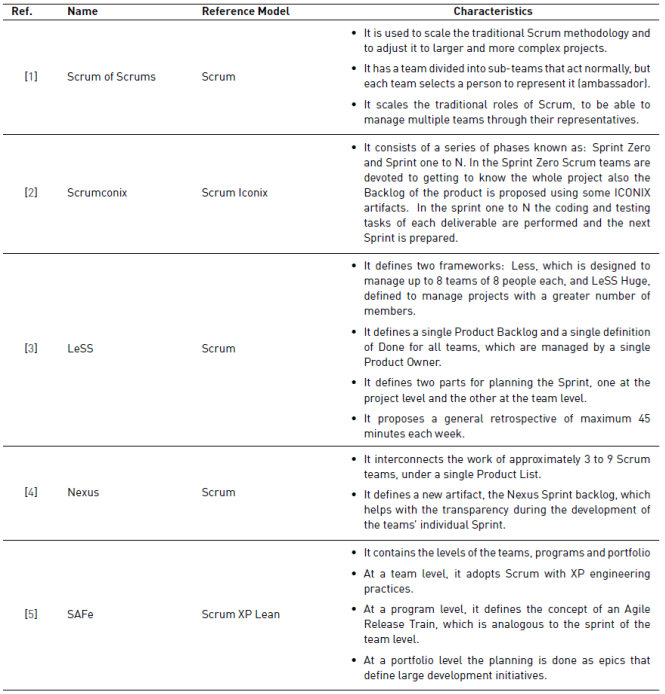 | Ref. | Name | Reference Model | Characteristics |
|---|---|---|---|
| [1] | Scrum of Scrums | Scrum | • It is used to scale the traditional Scrum methodology and to adjust it to larger and more complex projects. • It has a team divided into sub-teams that act normally, but each team selects a person to represent it (ambassador). • It scales the traditional roles of Scrum, to be able to manage multiple teams through their representatives. |
| [2] | Scrumconix | Scrum Iconix | • It consists of a series of phases known as: Sprint Zero and Sprint one to N. In the Sprint Zero Scrum teams are devoted to getting to know the whole project also the Backlog of the product is proposed using some ICONIX artifacts. In the sprint one to N the coding and testing tasks of each deliverable are performed and the next Sprint is prepared. |
| [3] | LeSS | Scrum | • It defines two frameworks: Less, which is designed to manage up to 8 teams of 8 people each, and LeSS Huge, defined to manage projects with a greater number of members. • It defines a single Product Backlog and a single definition of Done for all teams, which are managed by a single Product Owner. • It defines two parts for planning the Sprint, one at the project level and the other at the team level. • It proposes a general retrospective of maximum 45 minutes each week. |
| [4] | Nexus | Scrum | • It interconnects the work of approximately 3 to 9 Scrum teams, under a single Product List. • It defines a new artifact, the Nexus Sprint backlog, which helps with the transparency during the development of the teams' individual Sprint. |
| [5] | SAFe | Scrum XP Lean | • It contains the levels of the teams, programs and portfolio • At a team level, it adopts Scrum with XP engineering practices. • At a program level, it defines the concept of an Agile Release Train, which is analogous to the sprint of the team level. • At a portfolio level the planning is done as epics that define large development initiatives. |